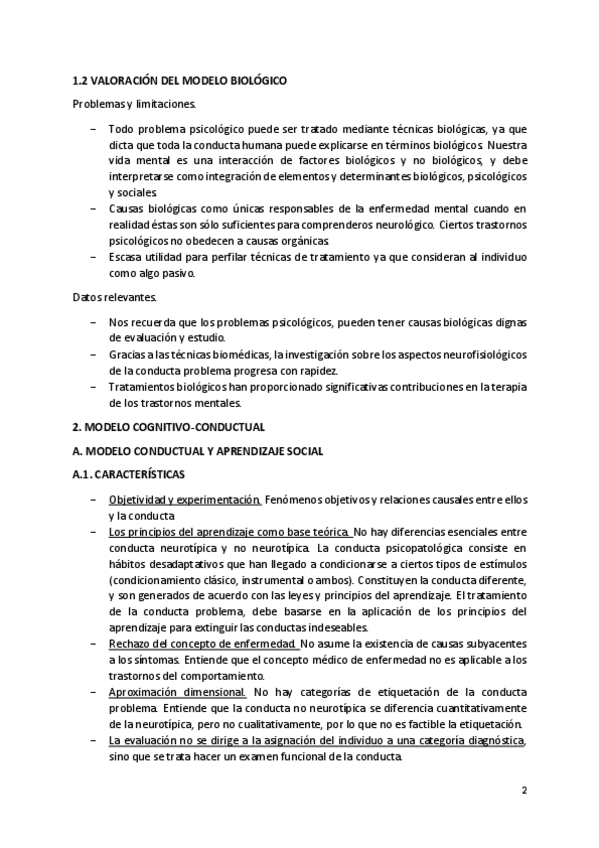 1.2 VALORACIÓN DEL MODELO BIOLÓGICO

Problemas y limitaciones.

– Todo problema psicológico puede ser tratado mediante técnicas biológicas, ya que dicta que toda la conducta humana puede explicarse en términos biológicos. Nuestra vida mental es una interacción de factores biológicos y no biológicos, y debe interpretarse como integración de elementos y determinantes biológicos, psicológicos y sociales.
– Causas biológicas como únicas responsables de la enfermedad mental cuando en realidad éstas son sólo suficientes para comprenderos neurológico. Ciertos trastornos psicológicos no obedecen a causas orgánicas.
– Escasa utilidad para perfilar técnicas de tratamiento ya que consideran al individuo como algo pasivo.

Datos relevantes.

– Nos recuerda que los problemas psicológicos, pueden tener causas biológicas dignas de evaluación y estudio.
– Gracias a las técnicas biomédicas, la investigación sobre los aspectos neurofisiológicos de la conducta problema progresa con rapidez.
– Tratamientos biológicos han proporcionado significativas contribuciones en la terapia de los trastornos mentales.

2. MODELO COGNITIVO-CONDUCTUAL

A. MODELO CONDUCTUAL Y APRENDIZAJE SOCIAL

A.1. CARACTERÍSTICAS

– Objetividad y experimentación. Fenómenos objetivos y relaciones causales entre ellos y la conducta.
– Los principios del aprendizaje como base teórica. No hay diferencias esenciales entre conducta neurotípica y no neurotípica. La conducta psicopatológica consiste en hábitos desadaptativos que han llegado a condicionarse a ciertos tipos de estímulos (condicionamiento clásico, instrumental o ambos). Constituyen la conducta diferente, y son generados de acuerdo con las leyes y principios del aprendizaje. El tratamiento de la conducta problema, debe basarse en la aplicación de los principios del aprendizaje para extinguir las conductas indeseables.
– Rechazo del concepto de enfermedad. No asume la existencia de causas subyacentes a los síntomas. Entiende que el concepto médico de enfermedad no es aplicable a los trastornos del comportamiento.
– Aproximación dimensional. No hay categorías de etiquetación de la conducta problema. Entiende que la conducta no neurotípica se diferencia cuantitativamente de la neurotípica, pero no cualitativamente, por lo que no es factible la etiquetación.
– La evaluación no se dirige a la asignación del individuo a una categoría diagnóstica, sino que se trata hacer un examen funcional de la conducta.

2